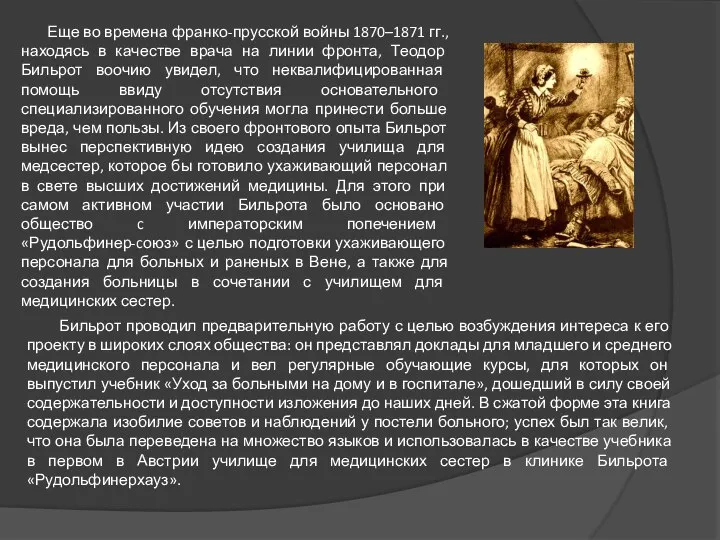 Еще во времена франко-прусской войны 1870–1871 гг., находясь в качестве врача на линии фронта, Теодор Бильрот воочию увидел, что неквалифицированная помощь ввиду отсутствия основательного специализированного обучения могла принести больше вреда, чем пользы. Из своего фронтового опыта Бильрот вынес перспективную идею создания училища для медсестер, которое бы готовило ухаживающий персонал в свете высших достижений медицины. Для этого при самом активном участии Бильрота было основано общество с императорским попечением «Рудольфинер-союз» с целью подготовки ухаживающего персонала для больных и раненых в Вене, а также для создания больницы в сочетании с училищем для медицинских сестер.

Бильрот проводил предварительную работу с целью возбуждения интереса к его проекту в широких слоях общества: он представлял доклады для младшего и среднего медицинского персонала и вел регулярные обучающие курсы, для которых он выпустил учебник «Уход за больными на дому и в госпитале», дошедший в силу своей содержательности и доступности изложения до наших дней. В сжатой форме эта книга содержала изобилие советов и наблюдений у постели больного; успех был так велик, что она была переведена на множество языков и использовалась в качестве учебника в первом в Австрии училище для медицинских сестер в клинике Бильрота «Рудольфинерхауз».